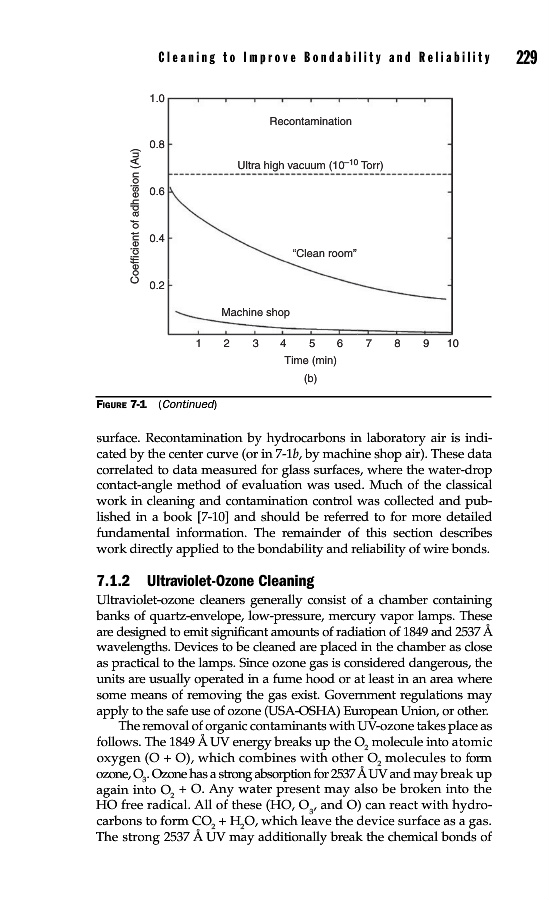 Cleaning to Improve Bondability and Reliability 229

1.0
0.8
0.6
0.4
0.2
Coefficient of adhesion (Au)
Recontamination
Ultra high vacuum ($10^{-10}$ Torr)
"Clean room"
Machine shop
1 2 3 4 5 6 7 8 9 10
Time (min)
(b)

FIGURE 7-1 (Continued)

surface. Recontamination by hydrocarbons in laboratory air is indicated by the center curve (or in 7-1b, by machine shop air). These data correlated to data measured for glass surfaces, where the water-drop contact-angle method of evaluation was used. Much of the classical work in cleaning and contamination control was collected and published in a book [7-10] and should be referred to for more detailed fundamental information. The remainder of this section describes work directly applied to the bondability and reliability of wire bonds.

7.1.2 Ultraviolet-Ozone Cleaning

Ultraviolet-ozone cleaners generally consist of a chamber containing banks of quartz-envelope, low-pressure, mercury vapor lamps. These are designed to emit significant amounts of radiation of 1849 and 2537 Å wavelengths. Devices to be cleaned are placed in the chamber as close as practical to the lamps. Since ozone gas is considered dangerous, the units are usually operated in a fume hood or at least in an area where some means of removing the gas exist. Government regulations may apply to the safe use of ozone (USA-OSHA) European Union, or other.

The removal of organic contaminants with UV-ozone takes place as follows. The 1849 Å UV energy breaks up the $O_2$ molecule into atomic oxygen (O + O), which combines with other $O_2$ molecules to form ozone, $O_3$. Ozone has a strong absorption for 2537 Å UV and may break up again into $O_2$ + O. Any water present may also be broken into the HO free radical. All of these (HO, $O_3$, and O) can react with hydrocarbons to form $CO_2$ + $H_2O$, which leave the device surface as a gas. The strong 2537 Å UV may additionally break the chemical bonds of